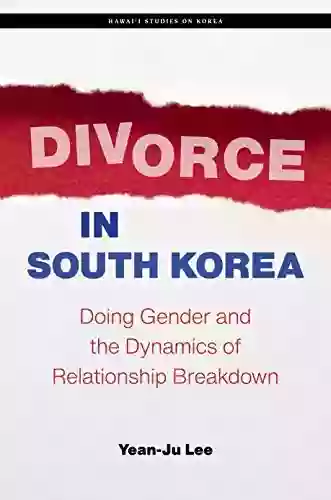 HAWAI'I STUDIES ON KOREA

DIVORCE IN SOUTH KOREA

Doing Gender and the Dynamics of Relationship Breakdown

Yean-Ju Lee